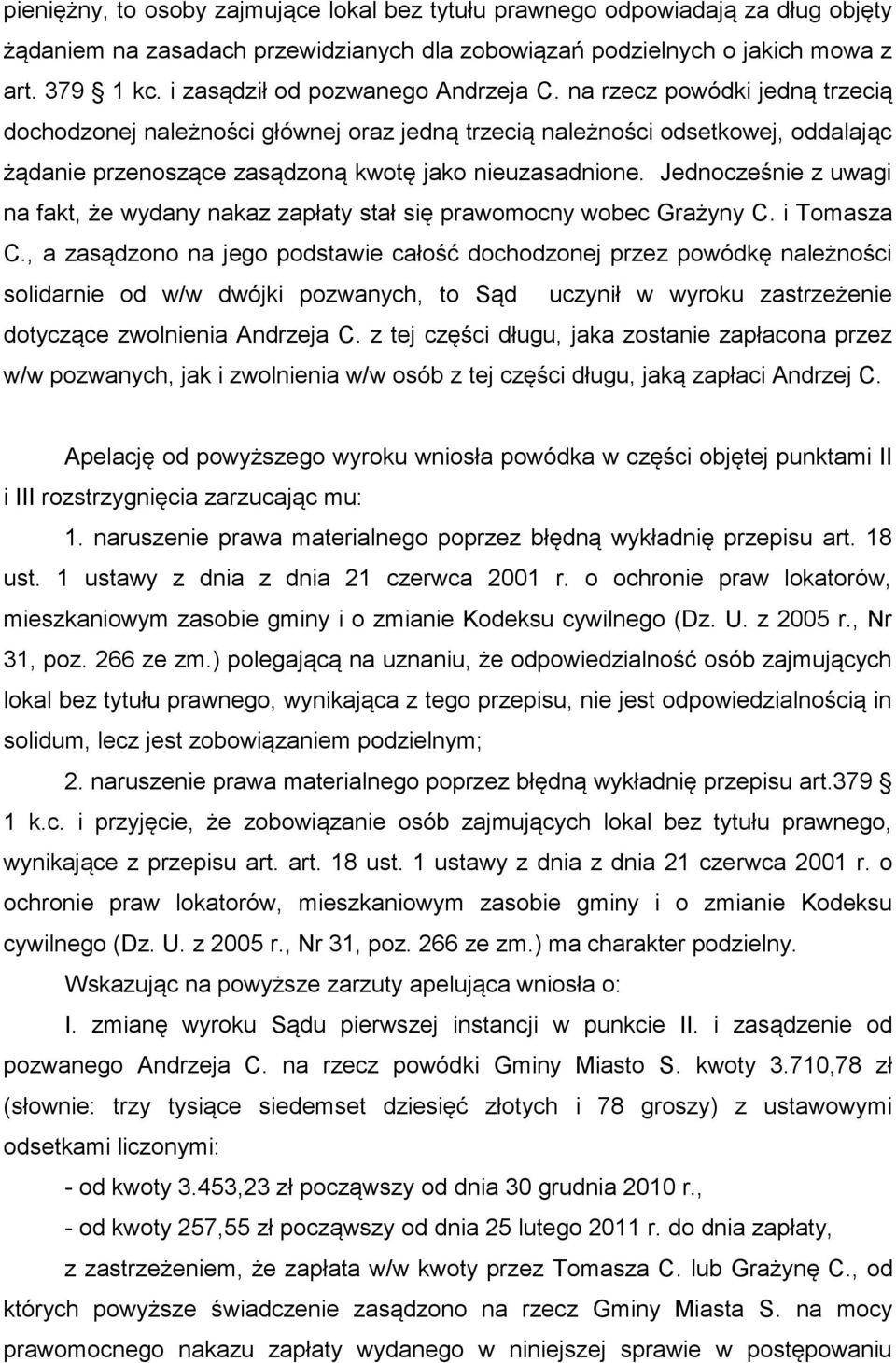 pieniężny, to osoby zajmujące lokal bez tytułu prawnego odpowiadają za dług objęty żądaniem na zasadach przewidzianych dla zobowiązań podzielnych o jakich mowa z art. 379 § 1 kc. i zasądził od pozwanego Andrzeja C. na rzecz powódki jedną trzecią dochodzonej należności głównej oraz jedną trzecią należności odsetkowej, oddalając żądanie przenoszące zasądzoną kwotę jako nieuzasadnione. Jednocześnie z uwagi na fakt, że wydany nakaz zapłaty stał się prawomocny wobec Grażyny C. i Tomasza C., a zasądzono na jego podstawie całość dochodzonej przez powódkę należności solidarnie od w/w dwójki pozwanych, to Sąd uczynił w wyroku zastrzeżenie dotyczące zwolnienia Andrzeja C. z tej części długu, jaka zostanie zapłacona przez w/w pozwanych, jak i zwolnienia w/w osób z tej części długu, jaką zapłaci Andrzej C.

Apelację od powyższego wyroku wniosła powódka w części objętej punktami II i III rozstrzygnięcia zarzucając mu:

1. naruszenie prawa materialnego poprzez błędną wykładnię przepisu art. 18 ust. 1 ustawy z dnia z dnia 21 czerwca 2001 r. o ochronie praw lokatorów, mieszkaniowym zasobie gminy i o zmianie Kodeksu cywilnego (Dz. U. z 2005 r., Nr 31, poz. 266 ze zm.) polegającą na uznaniu, że odpowiedzialność osób zajmujących lokal bez tytułu prawnego, wynikająca z tego przepisu, nie jest odpowiedzialnością in solidum, lecz jest zobowiązaniem podzielnym;

2. naruszenie prawa materialnego poprzez błędną wykładnię przepisu art.379 § 1 k.c. i przyjęcie, że zobowiązanie osób zajmujących lokal bez tytułu prawnego, wynikające z przepisu art. art. 18 ust. 1 ustawy z dnia z dnia 21 czerwca 2001 r. o ochronie praw lokatorów, mieszkaniowym zasobie gminy i o zmianie Kodeksu cywilnego (Dz. U. z 2005 r., Nr 31, poz. 266 ze zm.) ma charakter podzielny.

Wskazując na powyższe zarzuty apelująca wniosła o:

I. zmianę wyroku Sądu pierwszej instancji w punkcie II. i zasądzenie od pozwanego Andrzeja C. na rzecz powódki Gminy Miasto S. kwoty 3.710,78 zł (słownie: trzy tysiące siedemset dziesięć złotych i 78 groszy) z ustawowymi odsetkami liczonymi:

- od kwoty 3.453,23 zł począwszy od dnia 30 grudnia 2010 r.,

- od kwoty 257,55 zł począwszy od dnia 25 lutego 2011 r. do dnia zapłaty,

z zastrzeżeniem, że zapłata w/w kwoty przez Tomasza C. lub Grażynę C., od których powyższe świadczenie zasądzono na rzecz Gminy Miasta S. na mocy prawomocnego nakazu zapłaty wydanego w niniejszej sprawie w postępowaniu